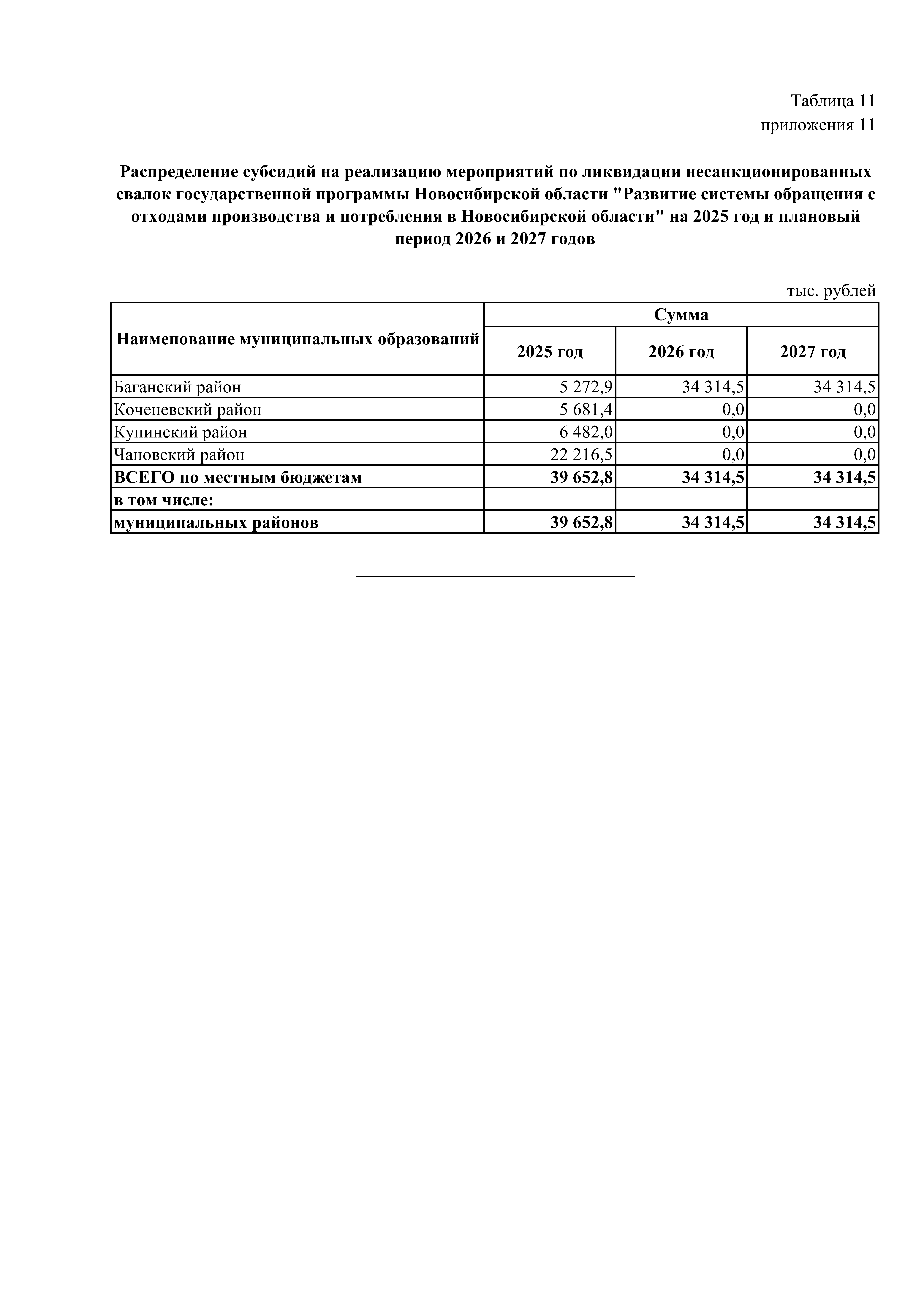 Таблица 11
приложения 11

Распределение субсидий на реализацию мероприятий по ликвидации несанкционированных свалок государственной программы Новосибирской области "Развитие системы обращения с отходами производства и потребления в Новосибирской области" на 2025 год и плановый период 2026 и 2027 годов

тыс. рублей

| Наименование муниципальных образований | Сумма | | |
|---|---|---|---|
| | 2025 год | 2026 год | 2027 год |
| Баганский район | 5 272,9 | 34 314,5 | 34 314,5 |
| Коченевский район | 5 681,4 | 0,0 | 0,0 |
| Купинский район | 6 482,0 | 0,0 | 0,0 |
| Чановский район | 22 216,5 | 0,0 | 0,0 |
| ВСЕГО по местным бюджетам | 39 652,8 | 34 314,5 | 34 314,5 |
| в том числе: | | | |
| муниципальных районов | 39 652,8 | 34 314,5 | 34 314,5 |